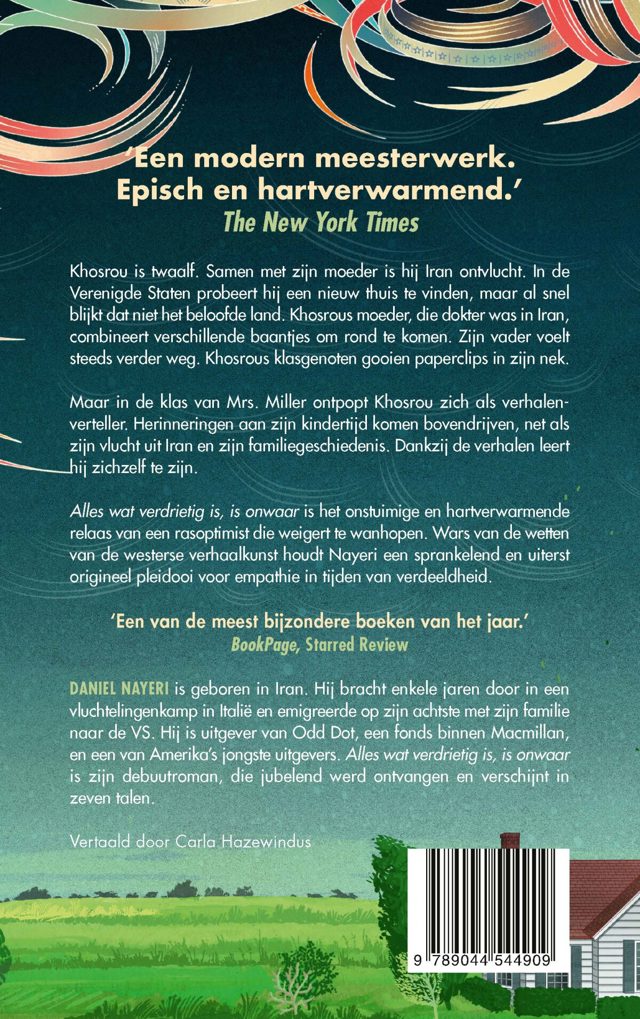 'Een modern meesterwerk. Episch en hartverwarmend.'
The New York Times

Khosrou is twaalf. Samen met zijn moeder is hij Iran ontvlucht. In de Verenigde Staten probeert hij een nieuw thuis te vinden, maar al snel blijkt dat niet het beloofde land. Khosrous moeder, die dokter was in Iran, combineert verschillende baantjes om rond te komen. Zijn vader voelt steeds verder weg. Khosrous klasgenoten gooien paperclips in zijn nek.

Maar in de klas van Mrs. Miller ontpopt Khosrou zich als verhalenverteller. Herinneringen aan zijn kindertijd komen bovendrijven, net als zijn vlucht uit Iran en zijn familiegeschiedenis. Dankzij de verhalen leert hij zichzelf te zijn.

Alles wat verdrietig is, is onwaar is het onstuimige en hartverwarmende relaas van een rasoptimist die weigert te wanhopen. Wars van de wetten van de westerse verhaalkunst houdt Nayeri een sprankelend en uiterst origineel pleidooi voor empathie in tijden van verdeeldheid.

'Een van de meest bijzondere boeken van het jaar.'
BookPage, Starred Review

DANIEL NAYERI is geboren in Iran. Hij bracht enkele jaren door in een vluchtelingenkamp in Italië en emigreerde op zijn achtste met zijn familie naar de VS. Hij is uitgever van Odd Dot, een fonds binnen Macmillan, en een van Amerika's jongste uitgevers. Alles wat verdrietig is, is onwaar is zijn debuutroman, die jubelend werd ontvangen en verschijnt in zeven talen.

Vertaald door Carla Hazewindus

9 789044 544909